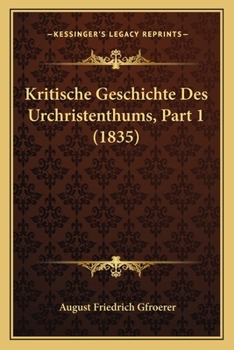 —KESSINGER'S LEGACY REPRINTS—

Kritische Geschichte Des Urchristenthums, Part 1 (1835)

August Friedrich Gfroerer